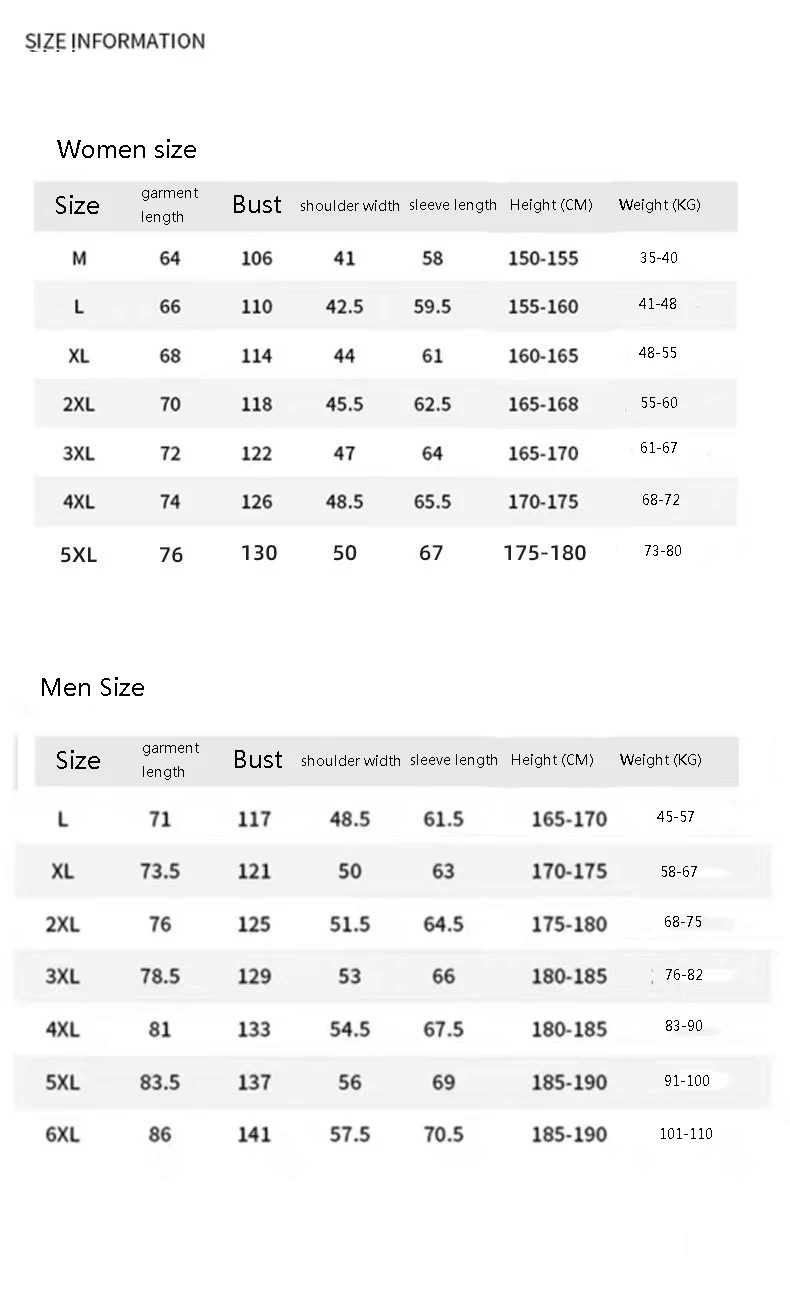 SIZE INFORMATION

Women size

| Size | garment length | Bust | shoulder width | sleeve length | Height (CM) | Weight (KG) |
|---|---|---|---|---|---|---|
| M | 64 | 106 | 41 | 58 | 150-155 | 35-40 |
| L | 66 | 110 | 42.5 | 59.5 | 155-160 | 41-48 |
| XL | 68 | 114 | 44 | 61 | 160-165 | 48-55 |
| 2XL | 70 | 118 | 45.5 | 62.5 | 165-168 | 55-60 |
| 3XL | 72 | 122 | 47 | 64 | 165-170 | 61-67 |
| 4XL | 74 | 126 | 48.5 | 65.5 | 170-175 | 68-72 |
| 5XL | 76 | 130 | 50 | 67 | 175-180 | 73-80 |

Men Size

| Size | garment length | Bust | shoulder width | sleeve length | Height (CM) | Weight (KG) |
|---|---|---|---|---|---|---|
| L | 71 | 117 | 48.5 | 61.5 | 165-170 | 45-57 |
| XL | 73.5 | 121 | 50 | 63 | 170-175 | 58-67 |
| 2XL | 76 | 125 | 51.5 | 64.5 | 175-180 | 68-75 |
| 3XL | 78.5 | 129 | 53 | 66 | 180-185 | 76-82 |
| 4XL | 81 | 133 | 54.5 | 67.5 | 180-185 | 83-90 |
| 5XL | 83.5 | 137 | 56 | 69 | 185-190 | 91-100 |
| 6XL | 86 | 141 | 57.5 | 70.5 | 185-190 | 101-110 |